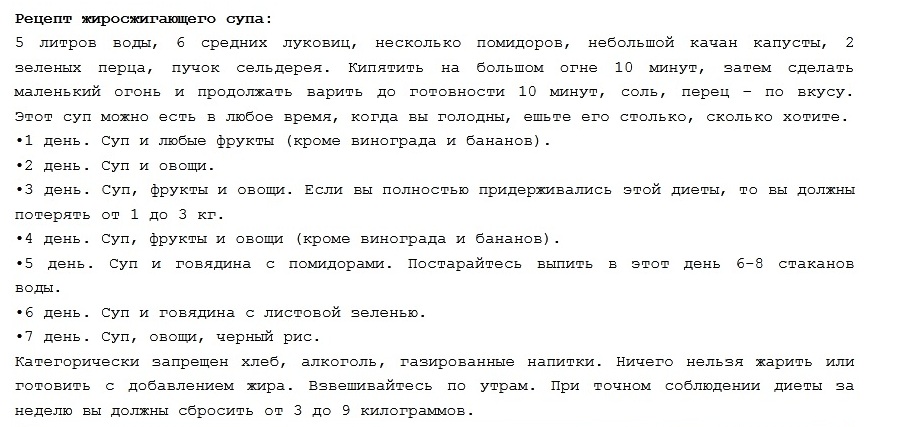 Рецепт жиросжигающего супа:
5 литров воды, 6 средних луковиц, несколько помидоров, небольшой качан капусты, 2 зеленых перца, пучок сельдерея. Кипятить на большом огне 10 минут, затем сделать маленький огонь и продолжать варить до готовности 10 минут, соль, перец – по вкусу. Этот суп можно есть в любое время, когда вы голодны, ешьте его столько, сколько хотите.
•1 день. Суп и любые фрукты (кроме винограда и бананов).
•2 день. Суп и овощи.
•3 день. Суп, фрукты и овощи. Если вы полностью придерживались этой диеты, то вы должны потерять от 1 до 3 кг.
•4 день. Суп, фрукты и овощи (кроме винограда и бананов).
•5 день. Суп и говядина с помидорами. Постарайтесь выпить в этот день 6-8 стаканов воды.
•6 день. Суп и говядина с листовой зеленью.
•7 день. Суп, овощи, черный рис.
Категорически запрещен хлеб, алкоголь, газированные напитки. Ничего нельзя жарить или готовить с добавлением жира. Взвешивайтесь по утрам. При точном соблюдении диеты за неделю вы должны сбросить от 3 до 9 килограммов.